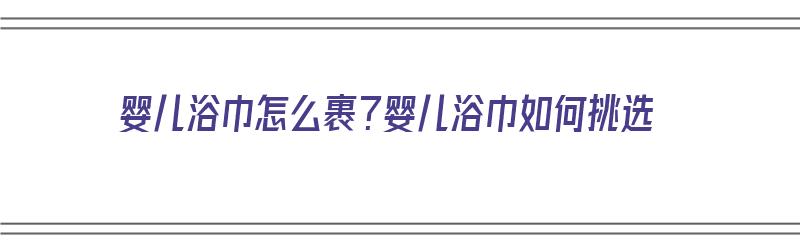 婴儿浴巾怎么裹？婴儿浴巾如何挑选